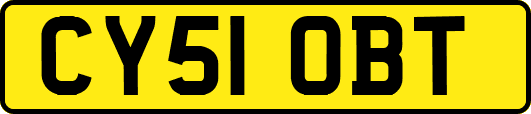 CY51 OBT